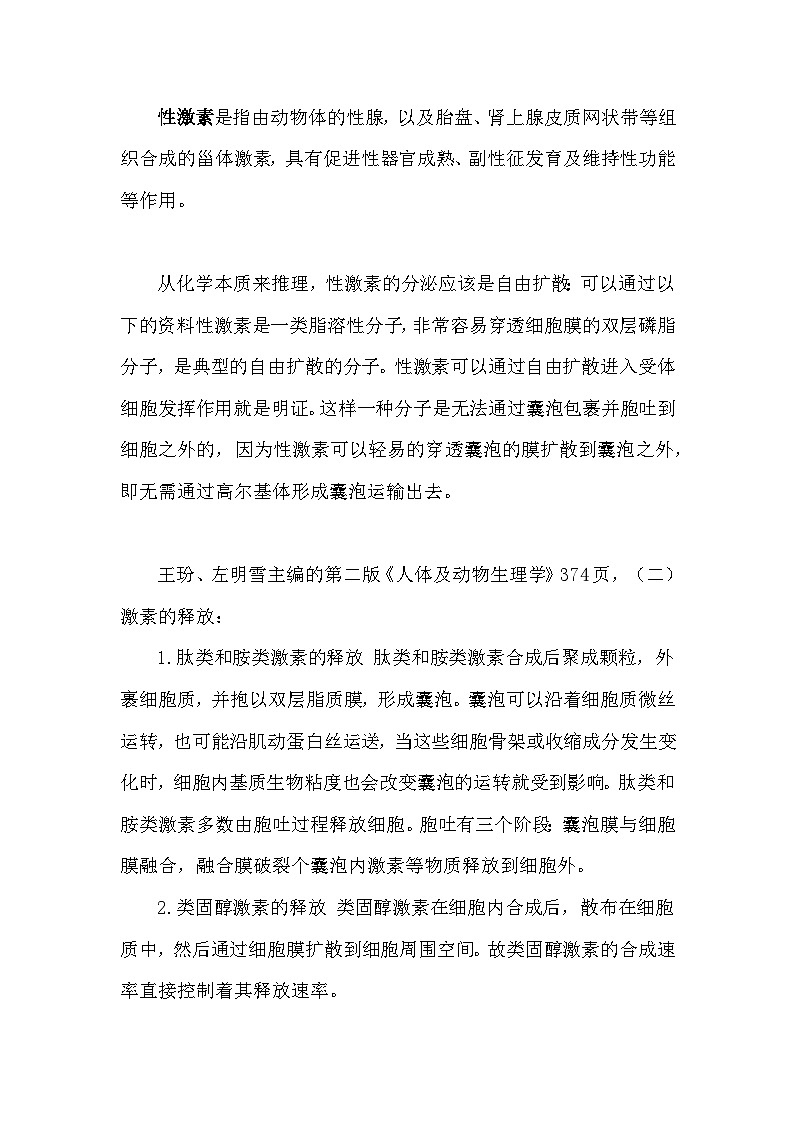 性激素是指由动物体的性腺，以及胎盘、肾上腺皮质网状带等组织合成的甾体激素，具有促进性器官成熟、副性征发育及维持性功能等作用。

从化学本质来推理，性激素的分泌应该是自由扩散：可以通过以下的资料性激素是一类脂溶性分子，非常容易穿透细胞膜的双层磷脂分子，是典型的自由扩散的分子。性激素可以通过自由扩散进入受体细胞发挥作用就是明证。这样一种分子是无法通过囊泡包裹并胞吐到细胞之外的，因为性激素可以轻易的穿透囊泡的膜扩散到囊泡之外，即无需通过高尔基体形成囊泡运输出去。

王玢、左明雪主编的第二版《人体及动物生理学》374页，（二）激素的释放：

1.肽类和胺类激素的释放 肽类和胺类激素合成后聚成颗粒，外裹细胞质，并抱以双层脂质膜，形成囊泡。囊泡可以沿着细胞质微丝运转，也可能沿肌动蛋白丝运送，当这些细胞骨架或收缩成分发生变化时，细胞内基质生物粘度也会改变囊泡的运转就受到影响。肽类和胺类激素多数由胞吐过程释放细胞。胞吐有三个阶段：囊泡膜与细胞膜融合，融合膜破裂个囊泡内激素等物质释放到细胞外。

2.类固醇激素的释放 类固醇激素在细胞内合成后，散布在细胞质中，然后通过细胞膜扩散到细胞周围空间。故类固醇激素的合成速率直接控制着其释放速率。